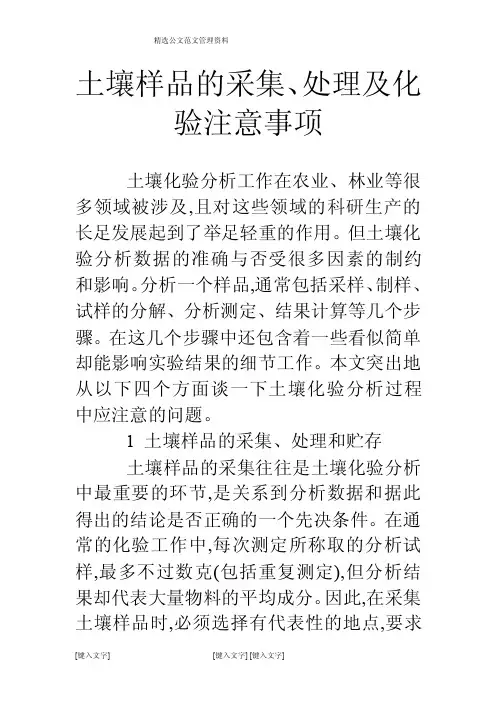 精选公文范文管理资料

土壤样品的采集、处理及化验注意事项

土壤化验分析工作在农业、林业等很多领域被涉及,且对这些领域的科研生产的长足发展起到了举足轻重的作用。但土壤化验分析数据的准确与否受很多因素的制约和影响。分析一个样品,通常包括采样、制样、试样的分解、分析测定、结果计算等几个步骤。在这几个步骤中还包含着一些看似简单却能影响实验结果的细节工作。本文突出地从以下四个方面谈一下土壤化验分析过程中应注意的问题。

1 土壤样品的采集、处理和贮存

土壤样品的采集往往是土壤化验分析中最重要的环节,是关系到分析数据和据此得出的结论是否正确的一个先决条件。在通常的化验工作中,每次测定所称取的分析试样,最多不过数克(包括重复测定),但分析结果却代表大量物料的平均成分。因此,在采集土壤样品时,必须选择有代表性的地点,要求

[键入文字] [键入文字] [键入文字]